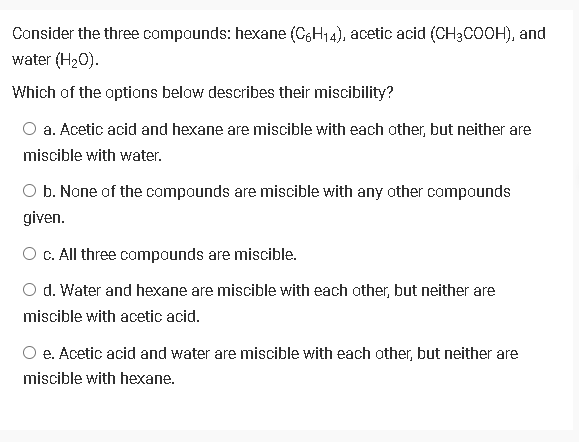 Consider the three compounds: hexane ($C_6H_{14}$), acetic acid ($CH_3COOH$), and water ($H_2O$).

Which of the options below describes their miscibility?

a. Acetic acid and hexane are miscible with each other, but neither are miscible with water.

b. None of the compounds are miscible with any other compounds given.

c. All three compounds are miscible.

d. Water and hexane are miscible with each other, but neither are miscible with acetic acid.

e. Acetic acid and water are miscible with each other, but neither are miscible with hexane.